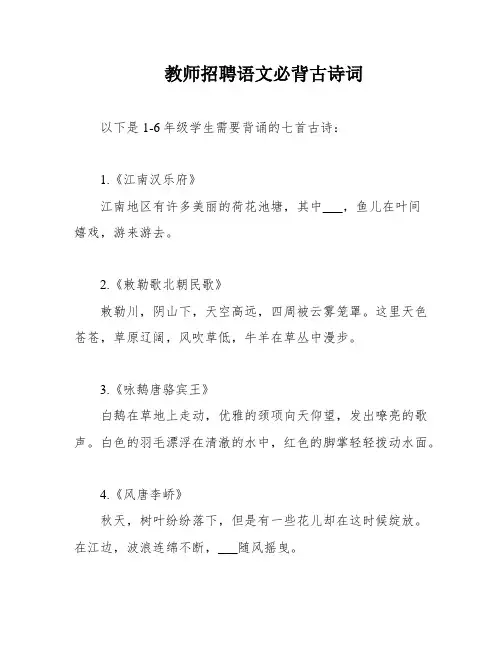 教师招聘语文必背古诗词

以下是 1-6 年级学生需要背诵的七首古诗：

1.《江南汉乐府》

江南地区有许多美丽的荷花池塘，其中___，鱼儿在叶间嬉戏，游来游去。

2.《敕勒歌北朝民歌》

敕勒川，阴山下，天空高远，四周被云雾笼罩。这里天色苍苍，草原辽阔，风吹草低，牛羊在草丛中漫步。

3.《咏鹅唐骆宾王》

白鹅在草地上走动，优雅的颈项向天仰望，发出嘹亮的歌声。白色的羽毛漂浮在清澈的水中，红色的脚掌轻轻拨动水面。

4.《风唐李峤》

秋天，树叶纷纷落下，但是有一些花儿却在这时候绽放。在江边，波浪连绵不断，___随风摇曳。